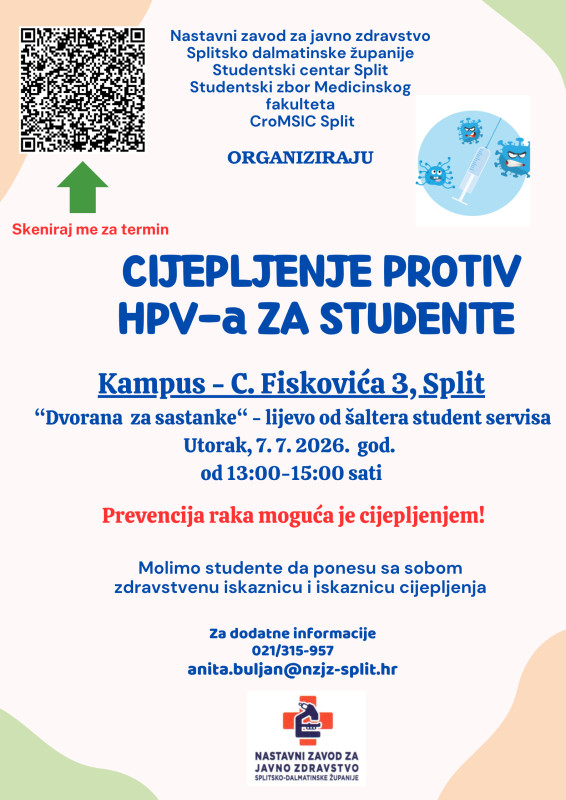 Nastavni zavod za javno zdravstvo
Splitsko dalmatinske županije
Studentski centar Split
Studentski zbor Medicinskog
fakulteta
CroMSIC Split

ORGANIZIRAJU

Skeniraj me za termin

CIJEPLJENJE PROTIV
HPV-a ZA STUDENTE

Kampus - C. Fiskovića 3, Split

"Dvorana za sastanke" - lijevo od šaltera student servisa
Utorak, 7. 7. 2026. god.
od 13:00-15:00 sati

Prevencija raka moguća je cijepljenjem!

Molimo studente da ponesu sa sobom
zdravstvenu iskaznicu i iskaznicu cijepljenja

Za dodatne informacije
021/315-957
anita.buljan@nzjz-split.hr

NASTAVNI ZAVOD ZA
JAVNO ZDRAVSTVO
SPLITSKO-DALMATINSKE ŽUPANIJE